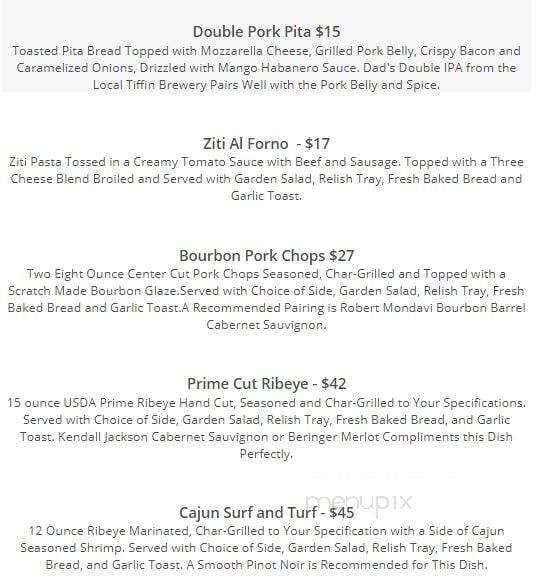 Double Pork Pita $15
Toasted Pita Bread Topped with Mozzarella Cheese, Grilled Pork Belly, Crispy Bacon and Caramelized Onions, Drizzled with Mango Habanero Sauce. Dad's Double IPA from the Local Tiffin Brewery Pairs Well with the Pork Belly and Spice.

Ziti Al Forno - $17
Ziti Pasta Tossed in a Creamy Tomato Sauce with Beef and Sausage. Topped with a Three Cheese Blend Broiled and Served with Garden Salad, Relish Tray, Fresh Baked Bread and Garlic Toast.

Bourbon Pork Chops $27
Two Eight Ounce Center Cut Pork Chops Seasoned, Char-Grilled and Topped with a Scratch Made Bourbon Glaze.Served with Choice of Side, Garden Salad, Relish Tray, Fresh Baked Bread and Garlic Toast.A Recommended Pairing is Robert Mondavi Bourbon Barrel Cabernet Sauvignon.

Prime Cut Ribeye - $42
15 ounce USDA Prime Ribeye Hand Cut, Seasoned and Char-Grilled to Your Specifications. Served with Choice of Side, Garden Salad, Relish Tray, Fresh Baked Bread, and Garlic Toast. Kendall Jackson Cabernet Sauvignon or Beringer Merlot Compliments this Dish Perfectly.

menupix

Cajun Surf and Turf - $45
12 Ounce Ribeye Marinated, Char-Grilled to Your Specification with a Side of Cajun Seasoned Shrimp. Served with Choice of Side, Garden Salad, Relish Tray, Fresh Baked Bread, and Garlic Toast. A Smooth Pinot Noir is Recommended for This Dish.